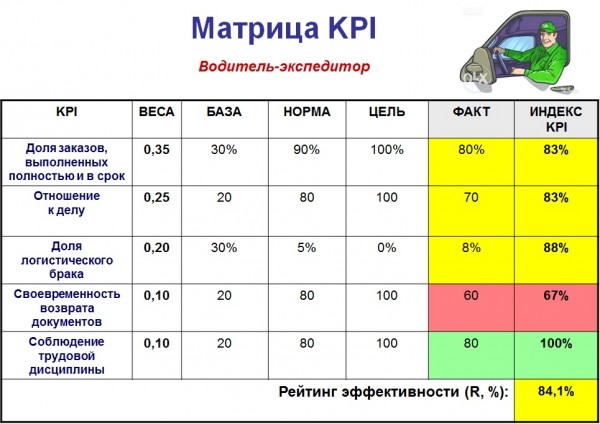 Матрица KPI

Водитель-экспедитор

OLX

| KPI | ВЕСА | БАЗА | НОРМА | ЦЕЛЬ | ФАКТ | ИНДЕКС KPI |
|---|---|---|---|---|---|---|
| Доля заказов, выполненных полностью и в срок | 0,35 | 30% | 90% | 100% | 80% | 83% |
| Отношение к делу | 0,25 | 20 | 80 | 100 | 70 | 83% |
| Доля логистического брака | 0,20 | 30% | 5% | 0% | 8% | 88% |
| Своевременность возврата документов | 0,10 | 20 | 80 | 100 | 60 | 67% |
| Соблюдение трудовой дисциплины | 0,10 | 20 | 80 | 100 | 80 | 100% |
| Рейтинг эффективности (R, %): | | | | | | 84,1% |